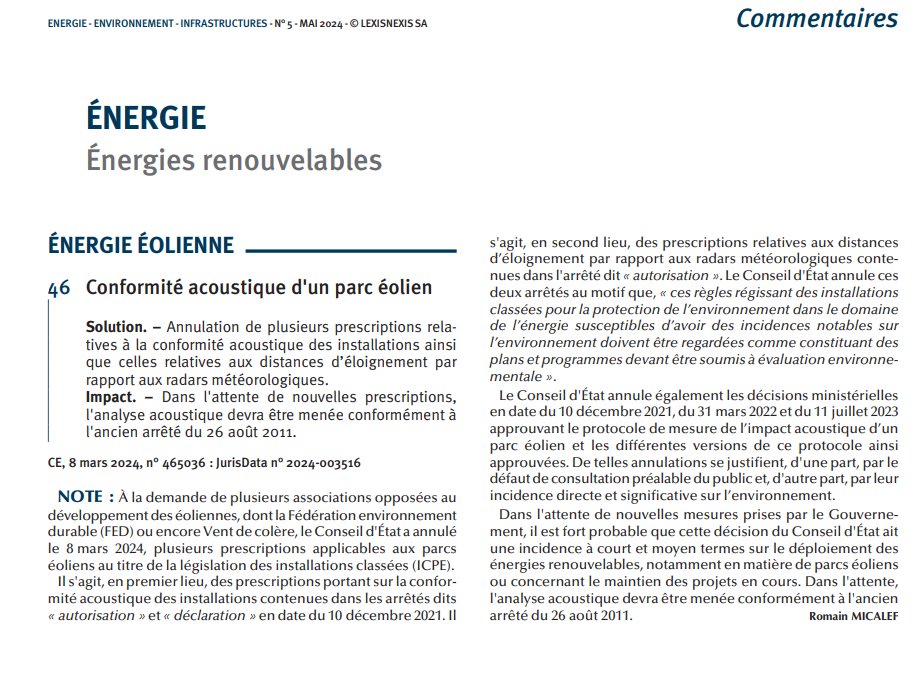 ENERGIE - ENVIRONNEMENT - INFRASTRUCTURES - N° 5 - MAI 2024 - © LEXISNEXIS SA

Commentaires

ÉNERGIE

Énergies renouvelables

ÉNERGIE ÉOLIENNE

46 Conformité acoustique d'un parc éolien

Solution. – Annulation de plusieurs prescriptions relatives à la conformité acoustique des installations ainsi que celles relatives aux distances d'éloignement par rapport aux radars météorologiques.
Impact. – Dans l'attente de nouvelles prescriptions, l'analyse acoustique devra être menée conformément à l'ancien arrêté du 26 août 2011.

CE, 8 mars 2024, n° 465036 : JurisData n° 2024-003516

NOTE : À la demande de plusieurs associations opposées au développement des éoliennes, dont la Fédération environnement durable (FED) ou encore Vent de colère, le Conseil d'État a annulé le 8 mars 2024, plusieurs prescriptions applicables aux parcs éoliens au titre de la législation des installations classées (ICPE).

Il s'agit, en premier lieu, des prescriptions portant sur la conformité acoustique des installations contenues dans les arrêtés dits « autorisation » et « déclaration » en date du 10 décembre 2021. Il s'agit, en second lieu, des prescriptions relatives aux distances d'éloignement par rapport aux radars météorologiques contenues dans l'arrêté dit « autorisation ». Le Conseil d'État annule ces deux arrêtés au motif que, « ces règles régissant des installations classées pour la protection de l'environnement dans le domaine de l'énergie susceptibles d'avoir des incidences notables sur l'environnement doivent être regardées comme constituant des plans et programmes devant être soumis à évaluation environnementale ».

Le Conseil d'État annule également les décisions ministérielles en date du 10 décembre 2021, du 31 mars 2022 et du 11 juillet 2023 approuvant le protocole de mesure de l'impact acoustique d'un parc éolien et les différentes versions de ce protocole ainsi approuvées. De telles annulations se justifient, d'une part, par le défaut de consultation préalable du public et, d'autre part, par leur incidence directe et significative sur l'environnement.

Dans l'attente de nouvelles mesures prises par le Gouvernement, il est fort probable que cette décision du Conseil d'État ait une incidence à court et moyen termes sur le déploiement des énergies renouvelables, notamment en matière de parcs éoliens ou concernant le maintien des projets en cours. Dans l'attente, l'analyse acoustique devra être menée conformément à l'ancien arrêté du 26 août 2011.

Romain MICALEF